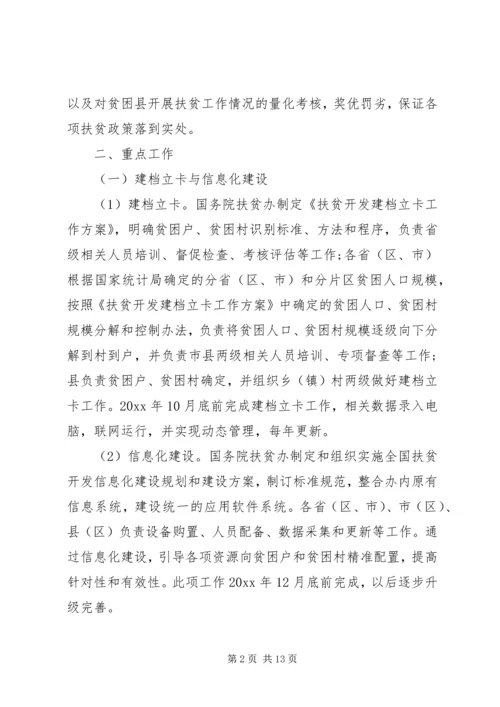 以及对贫困县开展扶贫工作情况的量化考核，奖优罚劣，保证各项扶贫政策落到实处。

二、重点工作

（一）建档立卡与信息化建设

（1）建档立卡。国务院扶贫办制定《扶贫开发建档立卡工作方案》，明确贫困户、贫困村识别标准、方法和程序，负责省级相关人员培训、督促检查、考核评估等工作；各省（区、市）根据国家统计局确定的分省（区、市）和分片区贫困人口规模，按照《扶贫开发建档立卡工作方案》中确定的贫困人口、贫困村规模分解和控制办法，负责将贫困人口、贫困村规模逐级向下分解到村到户，并负责市县两级相关人员培训、专项督查等工作；县负责贫困户、贫困村确定，并组织乡（镇）村两级做好建档立卡工作。20xx 年 10 月底前完成建档立卡工作，相关数据录入电脑，联网运行，并实现动态管理，每年更新。

（2）信息化建设。国务院扶贫办制定和组织实施全国扶贫开发信息化建设规划和建设方案，制订标准规范，整合办内原有信息系统，建设统一的应用软件系统。各省（区、市）、市（区）、县（区）负责设备购置、人员配备、数据采集和更新等工作。通过信息化建设，引导各项资源向贫困户和贫困村精准配置，提高针对性和有效性。此项工作 20xx 年 12 月底前完成，以后逐步升级完善。

第 2 页 共 13 页